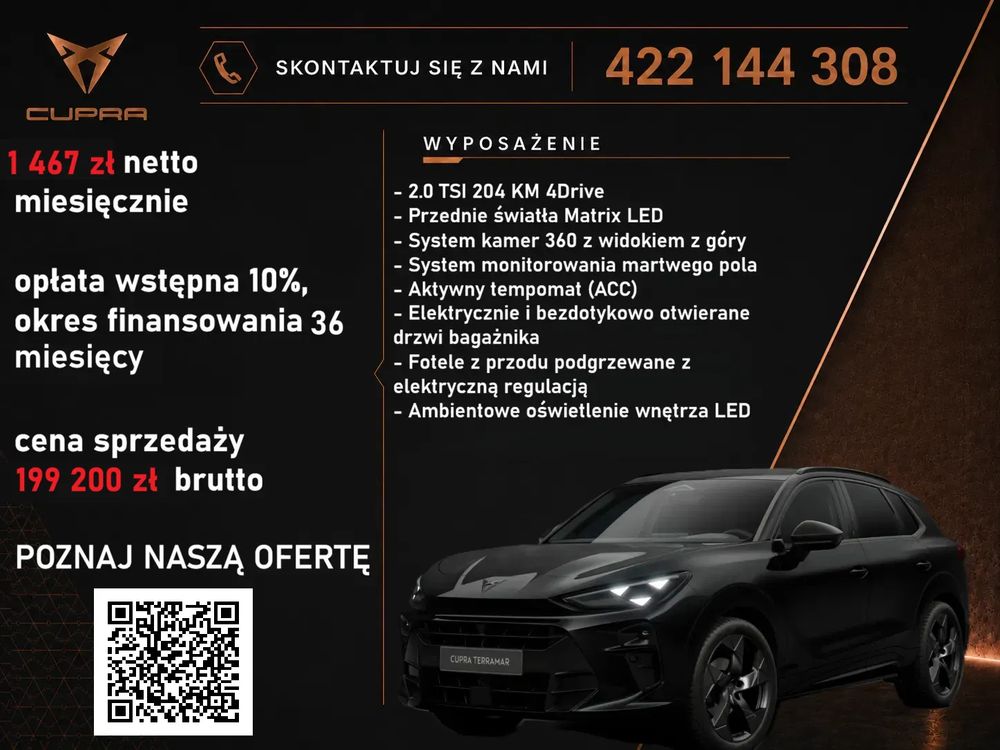 CUPRA

SKONTAKTUJ SIĘ Z NAMI

422 144 308

1 467 zł netto miesięcznie

opłata wstępna 10%, okres finansowania 36 miesięcy

cena sprzedaży 199 200 zł brutto

POZNAJ NASZĄ OFERTĘ

WYPOSAŻENIE

- 2.0 TSI 204 KM 4Drive
- Przednie światła Matrix LED
- System kamer 360 z widokiem z góry
- System monitorowania martwego pola
- Aktywny tempomat (ACC)
- Elektrycznie i bezdotykowo otwierane drzwi bagażnika
- Fotele z przodu podgrzewane z elektryczną regulacją
- Ambientowe oświetlenie wnętrza LED

CUPRA TERRAMAR